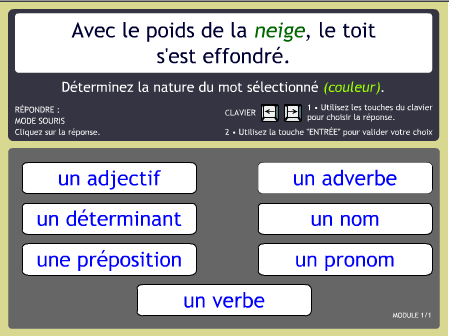 Avec le poids de la neige, le toit s'est effondré.

Déterminez la nature du mot sélectionné (couleur).

RÉPONDRE :
MODE SOURIS
Cliquez sur la réponse.

CLAVIER
1 • Utilisez les touches du clavier pour choisir la réponse.
2 • Utilisez la touche "ENTRÉE" pour valider votre choix

un adjectif

un adverbe

un déterminant

un nom

une préposition

un pronom

un verbe

MODULE 1/1